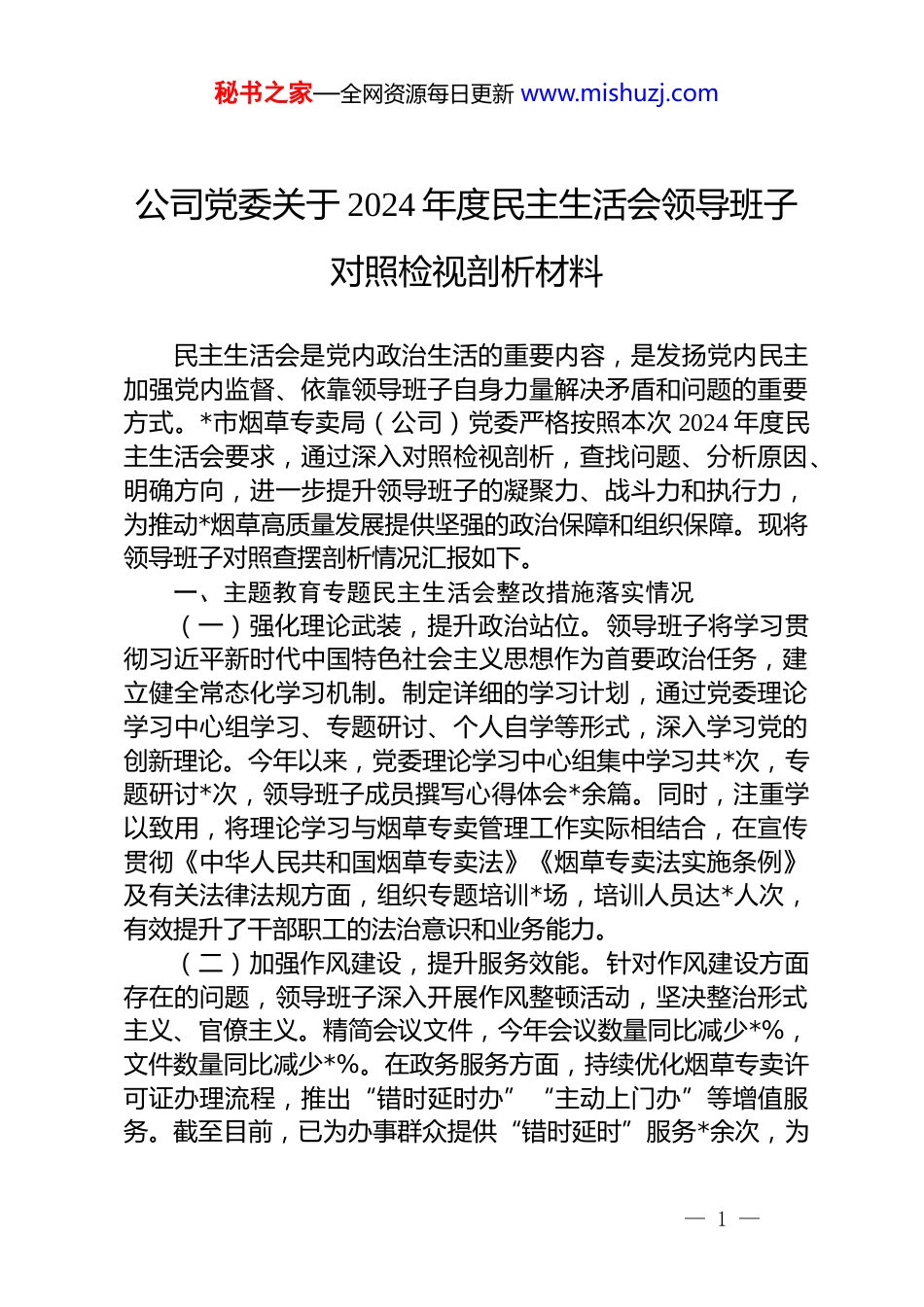 秘书之家—全网资源每日更新 www.mishuzj.com

公司党委关于 2024 年度民主生活会领导班子对照检视剖析材料

民主生活会是党内政治生活的重要内容，是发扬党内民主加强党内监督、依靠领导班子自身力量解决矛盾和问题的重要方式。*市烟草专卖局（公司）党委严格按照本次 2024 年度民主生活会要求，通过深入对照检视剖析，查找问题、分析原因、明确方向，进一步提升领导班子的凝聚力、战斗力和执行力，为推动*烟草高质量发展提供坚强的政治保障和组织保障。现将领导班子对照查摆剖析情况汇报如下。

一、主题教育专题民主生活会整改措施落实情况

（一）强化理论武装，提升政治站位。领导班子将学习贯彻习近平新时代中国特色社会主义思想作为首要政治任务，建立健全常态化学习机制。制定详细的学习计划，通过党委理论学习中心组学习、专题研讨、个人自学等形式，深入学习党的创新理论。今年以来，党委理论学习中心组集中学习共*次，专题研讨*次，领导班子成员撰写心得体会*余篇。同时，注重学以致用，将理论学习与烟草专卖管理工作实际相结合，在宣传贯彻《中华人民共和国烟草专卖法》《烟草专卖法实施条例》及有关法律法规方面，组织专题培训*场，培训人员达*人次，有效提升了干部职工的法治意识和业务能力。

（二）加强作风建设，提升服务效能。针对作风建设方面存在的问题，领导班子深入开展作风整顿活动，坚决整治形式主义、官僚主义。精简会议文件，今年会议数量同比减少*%，文件数量同比减少*%。在政务服务方面，持续优化烟草专卖许可证办理流程，推出“错时延时办”“主动上门办”等增值服务。截至目前，已为办事群众提供“错时延时”服务*余次，为

— 1 —